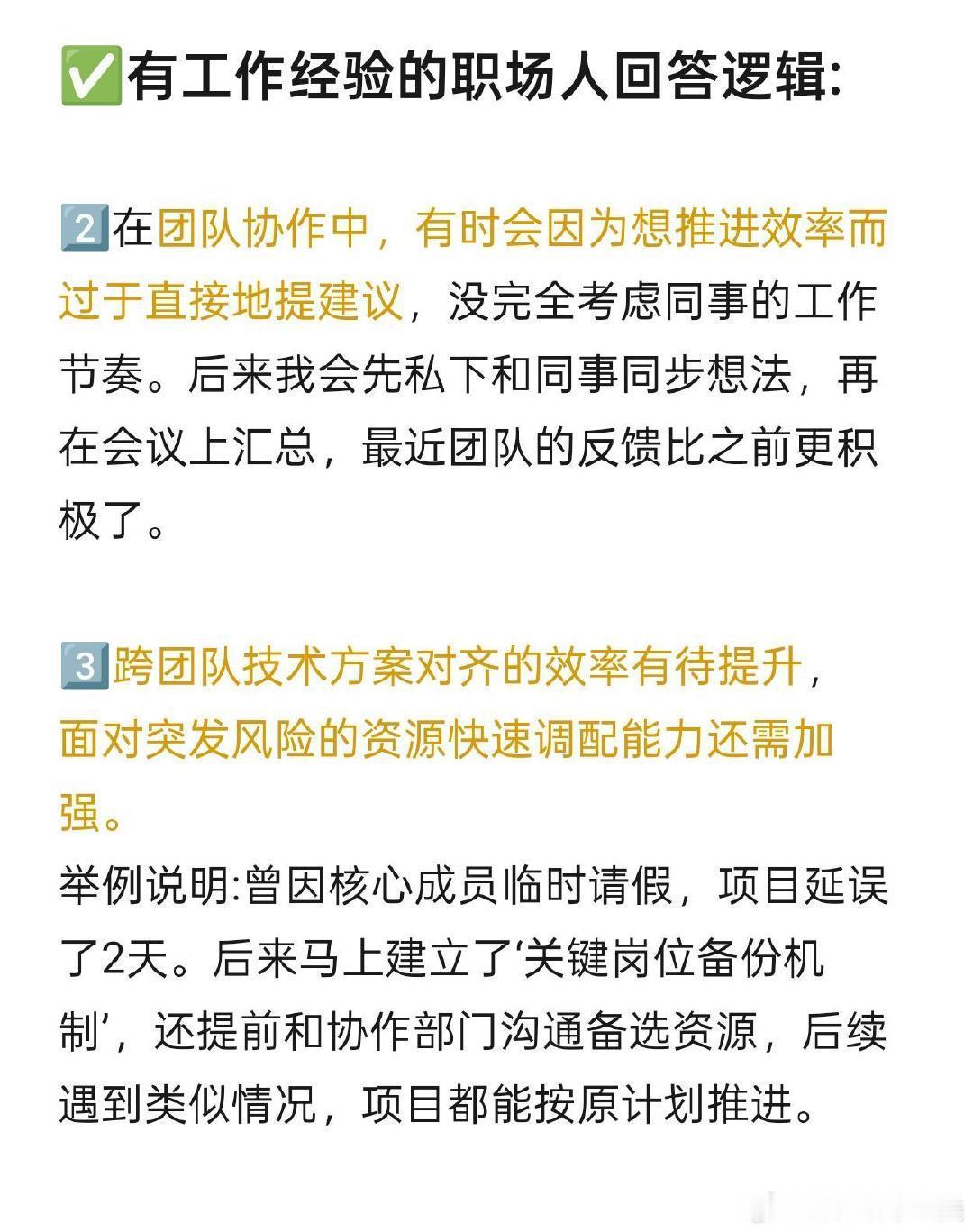 ✅有工作经验的职场人回答逻辑:

2️⃣在团队协作中，有时会因为想推进效率而过于直接地提建议，没完全考虑同事的工作节奏。后来我会先私下和同事同步想法，再在会议上汇总，最近团队的反馈比之前更积极了。

3️⃣跨团队技术方案对齐的效率有待提升，面对突发风险的资源快速调配能力还需加强。
举例说明:曾因核心成员临时请假，项目延误了2天。后来马上建立了‘关键岗位备份机制’，还提前和协作部门沟通备选资源，后续遇到类似情况，项目都能按原计划推进。